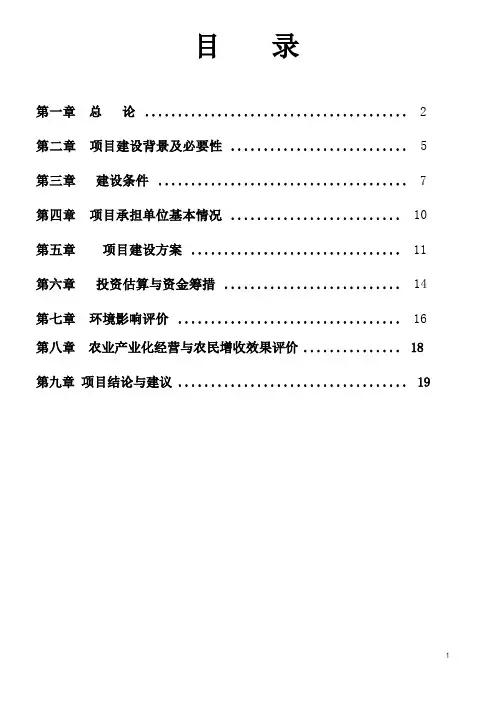 目 录

第一章 总 论 2

第二章 项目建设背景及必要性 5

第三章 建设条件 7

第四章 项目承担单位基本情况 10

第五章 项目建设方案 11

第六章 投资估算与资金筹措 14

第七章 环境影响评价 16

第八章 农业产业化经营与农民增收效果评价 18

第九章 项目结论与建议 19

1